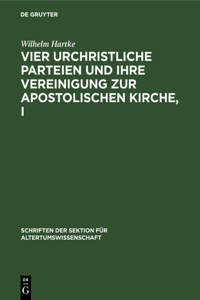 DE GRUYTER

Wilhelm Hartke

VIER URCHRISTLICHE PARTEIEN UND IHRE VEREINIGUNG ZUR APOSTOLISCHEN KIRCHE, I

SCHRIFTEN DER SEKTION FÜR ALTERTUMSWISSENSCHAFT

DE
G